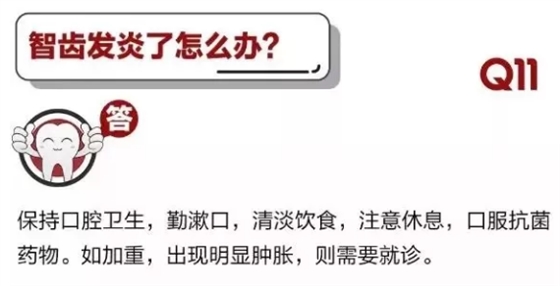 智齿发炎了怎么办?

Q11

答

保持口腔卫生，勤漱口，清淡饮食，注意休息，口服抗菌药物。如加重，出现明显肿胀，则需要就诊。